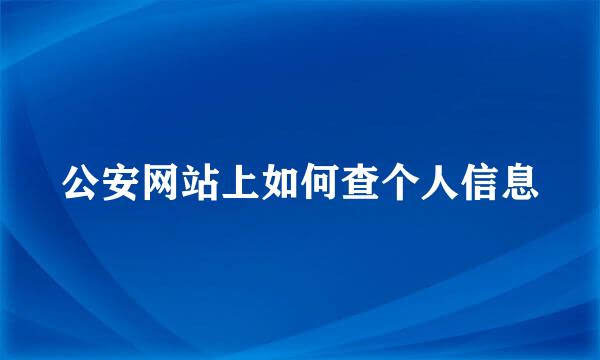 公安网站上如何查个人信息